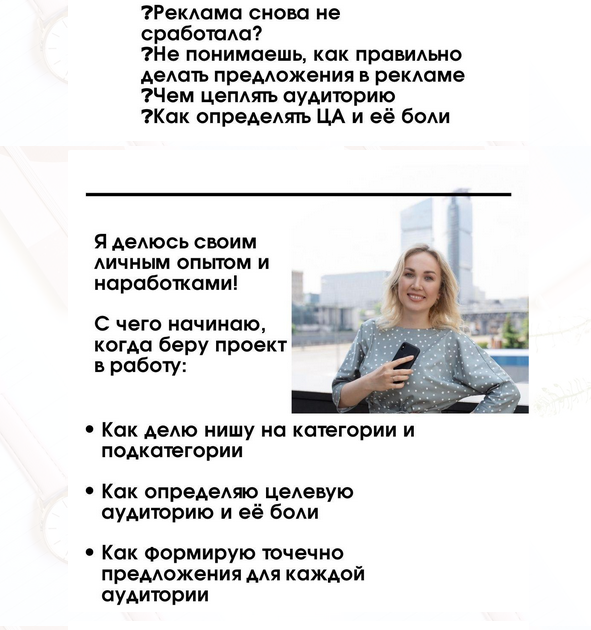 ?Реклама снова не сработала?
?Не понимаешь, как правильно делать предложения в рекламе
?Чем цеплять аудиторию
?Как определять ЦА и её боли

Я делюсь своим личным опытом и наработками!

С чего начинаю, когда беру проект в работу:

• Как делю нишу на категории и подкатегории

• Как определяю целевую аудиторию и её боли

• Как формирую точечно предложения для каждой аудитории